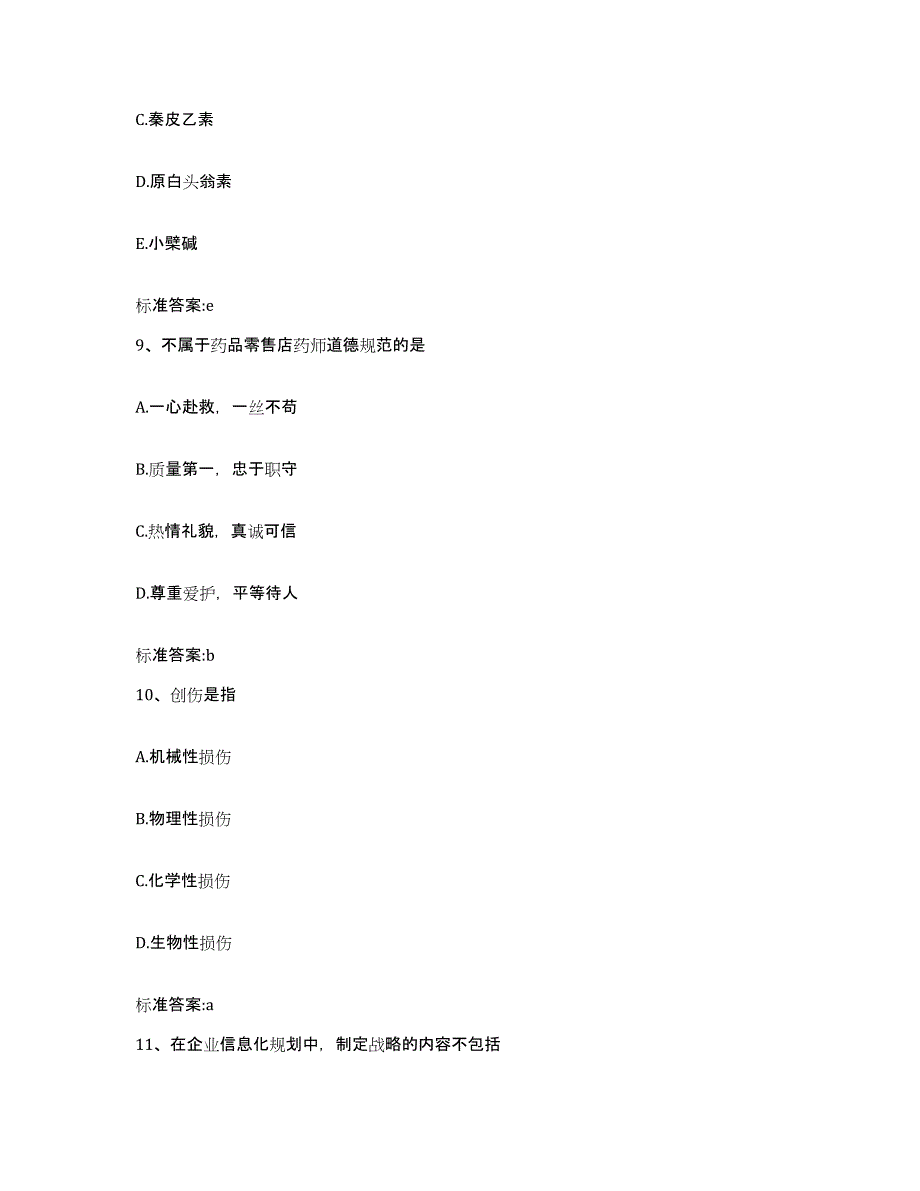 C.秦皮乙素

D.原白头翁素

E.小檗碱

标准答案:e

9、不属于药品零售店药师道德规范的是

A.一心赴救，一丝不苟

B.质量第一，忠于职守

C.热情礼貌，真诚可信

D.尊重爱护，平等待人

标准答案:b

10、创伤是指

A.机械性损伤

B.物理性损伤

C.化学性损伤

D.生物性损伤

标准答案:a

11、在企业信息化规划中，制定战略的内容不包括